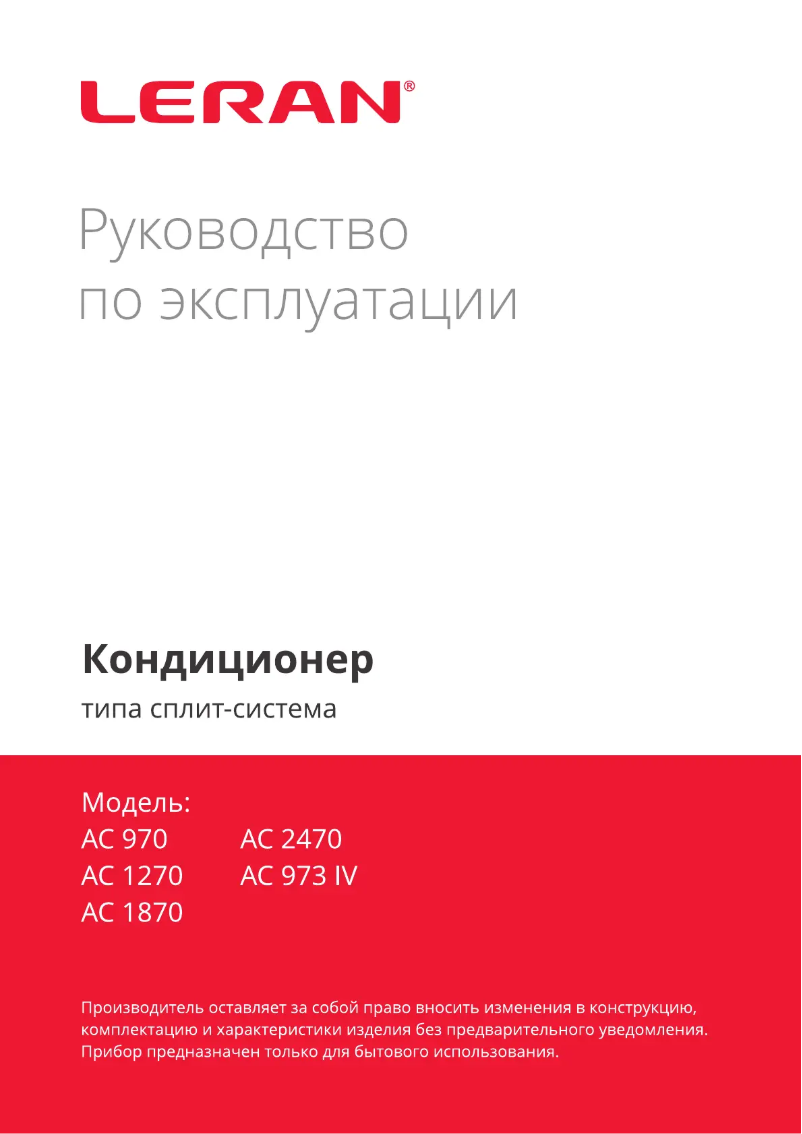 LERAN®

Руководство по эксплуатации

Кондиционер

типа сплит-система

Модель:
AC 970
AC 1270
AC 1870
AC 2470
AC 973 IV

Производитель оставляет за собой право вносить изменения в конструкцию, комплектацию и характеристики изделия без предварительного уведомления. Прибор предназначен только для бытового использования.